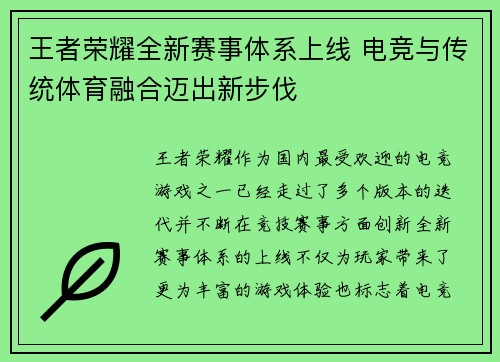 王者荣耀全新赛事体系上线 电竞与传统体育融合迈出新步伐

王者荣耀作为国内最受欢迎的电竞游戏之一已经走过了多个版本的迭代并不断在竞技赛事方面创新全新赛事体系的上线不仅为玩家带来了更为丰富的游戏体验也标志着电竞